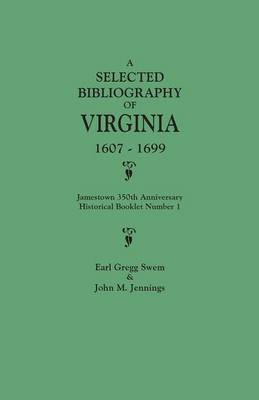 A
SELECTED
BIBLIOGRAPHY
OF
VIRGINIA
1607 - 1699

Jamestown 350th Anniversary
Historical Booklet Number 1

Earl Gregg Swem
&
John M. Jennings